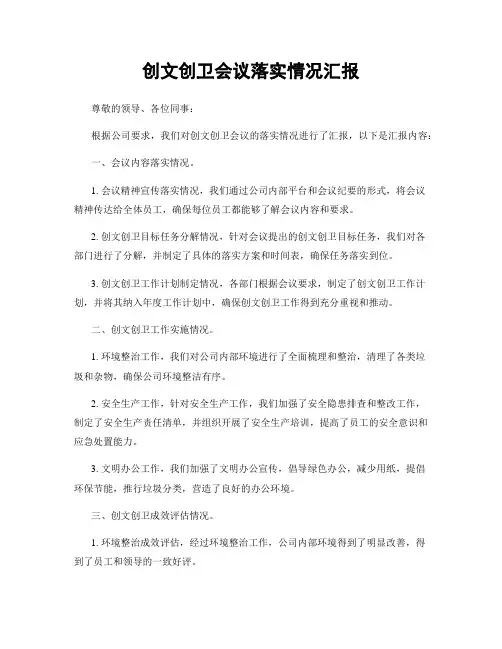 创文创卫会议落实情况汇报

尊敬的领导、各位同事：

根据公司要求，我们对创文创卫会议的落实情况进行了汇报，以下是汇报内容：

一、会议内容落实情况。

1. 会议精神宣传落实情况，我们通过公司内部平台和会议纪要的形式，将会议精神传达给全体员工，确保每位员工都能够了解会议内容和要求。

2. 创文创卫目标任务分解情况，针对会议提出的创文创卫目标任务，我们对各部门进行了分解，并制定了具体的落实方案和时间表，确保任务落实到位。

3. 创文创卫工作计划制定情况，各部门根据会议要求，制定了创文创卫工作计划，并将其纳入年度工作计划中，确保创文创卫工作得到充分重视和推动。

二、创文创卫工作实施情况。

1. 环境整治工作，我们对公司内部环境进行了全面梳理和整治，清理了各类垃圾和杂物，确保公司环境整洁有序。

2. 安全生产工作，针对安全生产工作，我们加强了安全隐患排查和整改工作，制定了安全生产责任清单，并组织开展了安全生产培训，提高了员工的安全意识和应急处置能力。

3. 文明办公工作，我们加强了文明办公宣传，倡导绿色办公，减少用纸，提倡环保节能，推行垃圾分类，营造了良好的办公环境。

三、创文创卫成效评估情况。

1. 环境整治成效评估，经过环境整治工作，公司内部环境得到了明显改善，得到了员工和领导的一致好评。